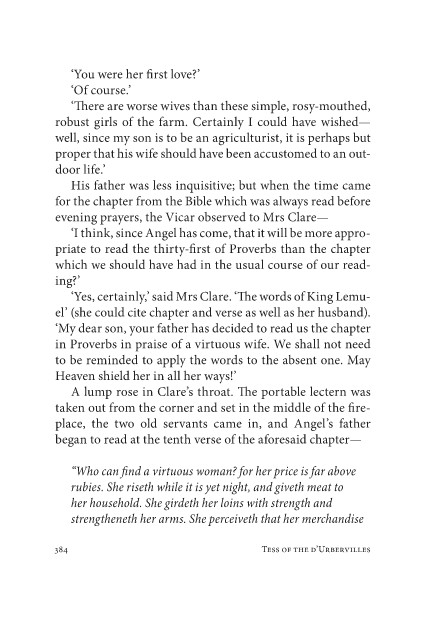 'You were her first love?'

'Of course.'

'There are worse wives than these simple, rosy-mouthed, robust girls of the farm. Certainly I could have wished—well, since my son is to be an agriculturist, it is perhaps but proper that his wife should have been accustomed to an outdoor life.'

His father was less inquisitive; but when the time came for the chapter from the Bible which was always read before evening prayers, the Vicar observed to Mrs Clare—

'I think, since Angel has come, that it will be more appropriate to read the thirty-first of Proverbs than the chapter which we should have had in the usual course of our reading?'

'Yes, certainly,' said Mrs Clare. 'The words of King Lemuel' (she could cite chapter and verse as well as her husband). 'My dear son, your father has decided to read us the chapter in Proverbs in praise of a virtuous wife. We shall not need to be reminded to apply the words to the absent one. May Heaven shield her in all her ways!'

A lump rose in Clare's throat. The portable lectern was taken out from the corner and set in the middle of the fireplace, the two old servants came in, and Angel's father began to read at the tenth verse of the aforesaid chapter—

"Who can find a virtuous woman? for her price is far above rubies. She riseth while it is yet night, and giveth meat to her household. She girdeth her loins with strength and strengtheneth her arms. She perceiveth that her merchandise

384 TESS OF THE D'URBERVILLES